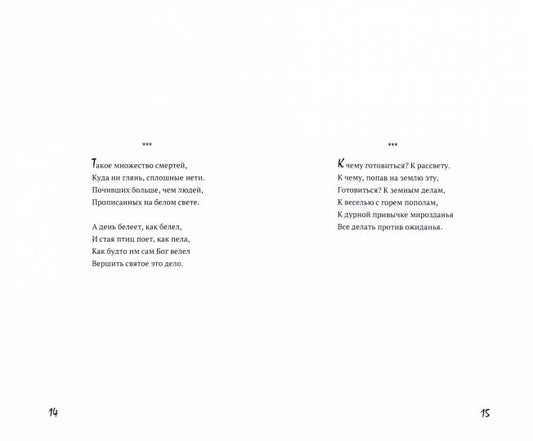 ***

Такое множество смертей,
Куда ни глянь, сплошные нети.
Почивших больше, чем людей,
Прописанных на белом свете.

А день белеет, как белел,
И стая птиц поет, как пела,
Как будто им сам Бог велел
Вершить святое это дело.

14

***

К чему готовиться? К рассвету.
К чему, попав на землю эту,
Готовиться? К земным делам,
К веселью с горем пополам,
К дурной привычке мирозданья
Все делать против ожиданья.

15